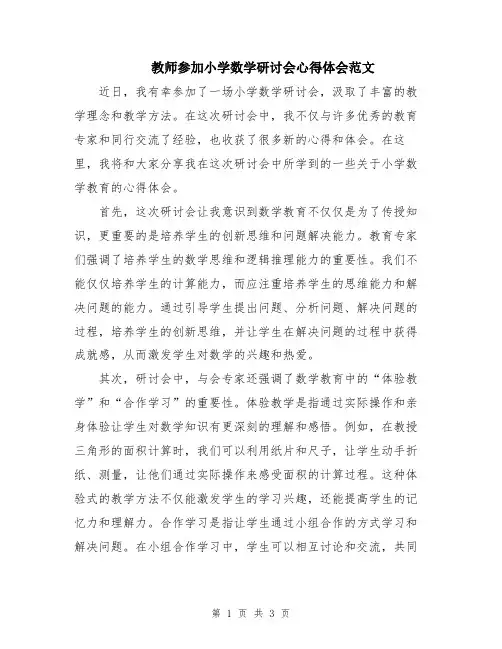 教师参加小学数学研讨会心得体会范文

近日，我有幸参加了一场小学数学研讨会，汲取了丰富的教学理念和教学方法。在这次研讨会中，我不仅与许多优秀的教育专家和同行交流了经验，也收获了很多新的心得和体会。在这里，我将和大家分享我在这次研讨会中所学到的一些关于小学数学教育的心得体会。

首先，这次研讨会让我意识到数学教育不仅仅是为了传授知识，更重要的是培养学生的创新思维和问题解决能力。教育专家们强调了培养学生的数学思维和逻辑推理能力的重要性。我们不能仅仅培养学生的计算能力，而应注重培养学生的思维能力和解决问题的能力。通过引导学生提出问题、分析问题、解决问题的过程，培养学生的创新思维，并让学生在解决问题的过程中获得成就感，从而激发学生对数学的兴趣和热爱。

其次，研讨会中，与会专家还强调了数学教育中的“体验教学”和“合作学习”的重要性。体验教学是指通过实际操作和亲身体验让学生对数学知识有更深刻的理解和感悟。例如，在教授三角形的面积计算时，我们可以利用纸片和尺子，让学生动手折纸、测量，让他们通过实际操作来感受面积的计算过程。这种体验式的教学方法不仅能激发学生的学习兴趣，还能提高学生的记忆力和理解力。合作学习是指让学生通过小组合作的方式学习和解决问题。在小组合作学习中，学生可以相互讨论和交流，共同

第 1 页 共 3 页